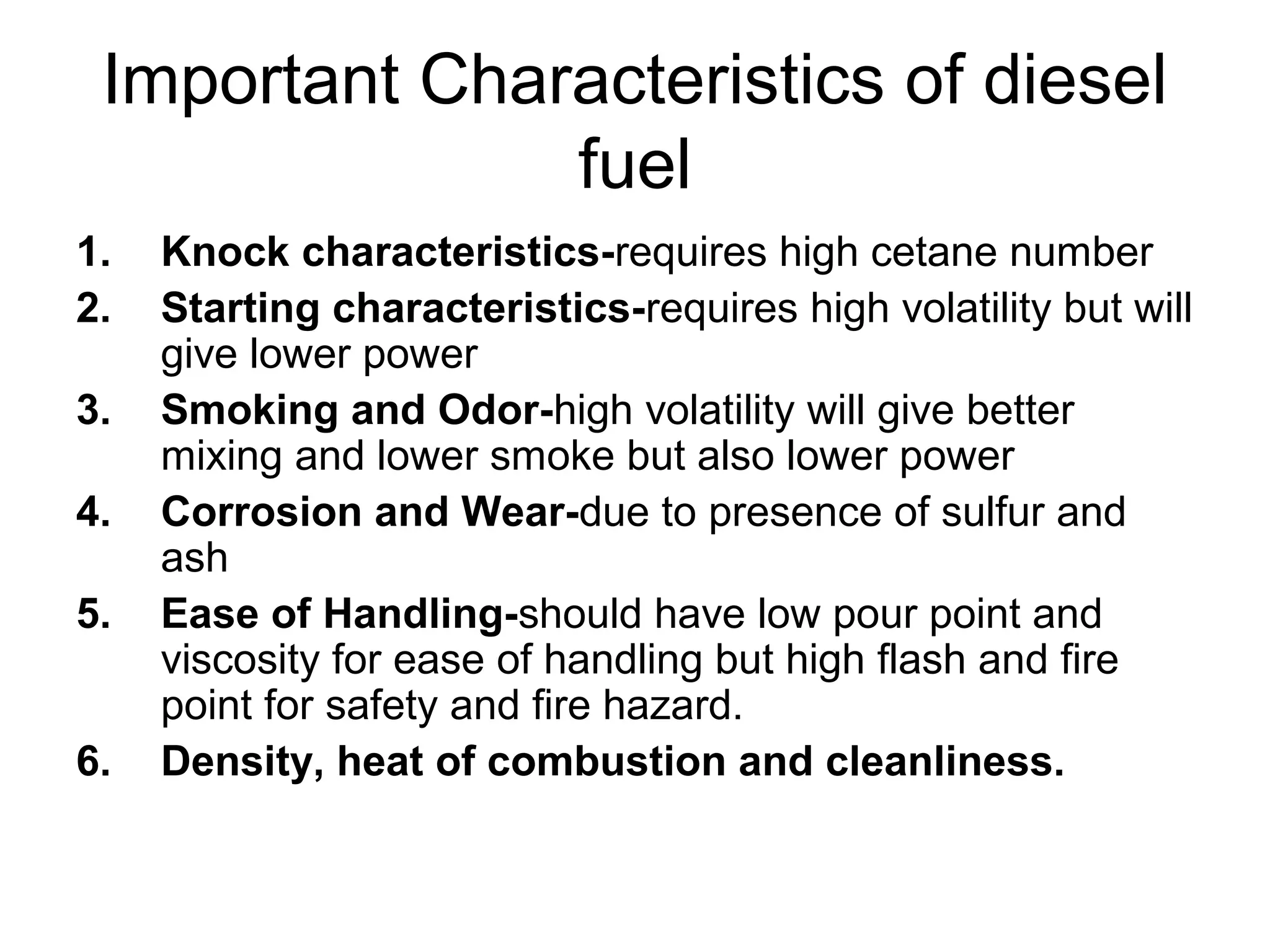 Important Characteristics of diesel fuel

1. Knock characteristics-requires high cetane number
2. Starting characteristics-requires high volatility but will give lower power
3. Smoking and Odor-high volatility will give better mixing and lower smoke but also lower power
4. Corrosion and Wear-due to presence of sulfur and ash
5. Ease of Handling-should have low pour point and viscosity for ease of handling but high flash and fire point for safety and fire hazard.
6. Density, heat of combustion and cleanliness.